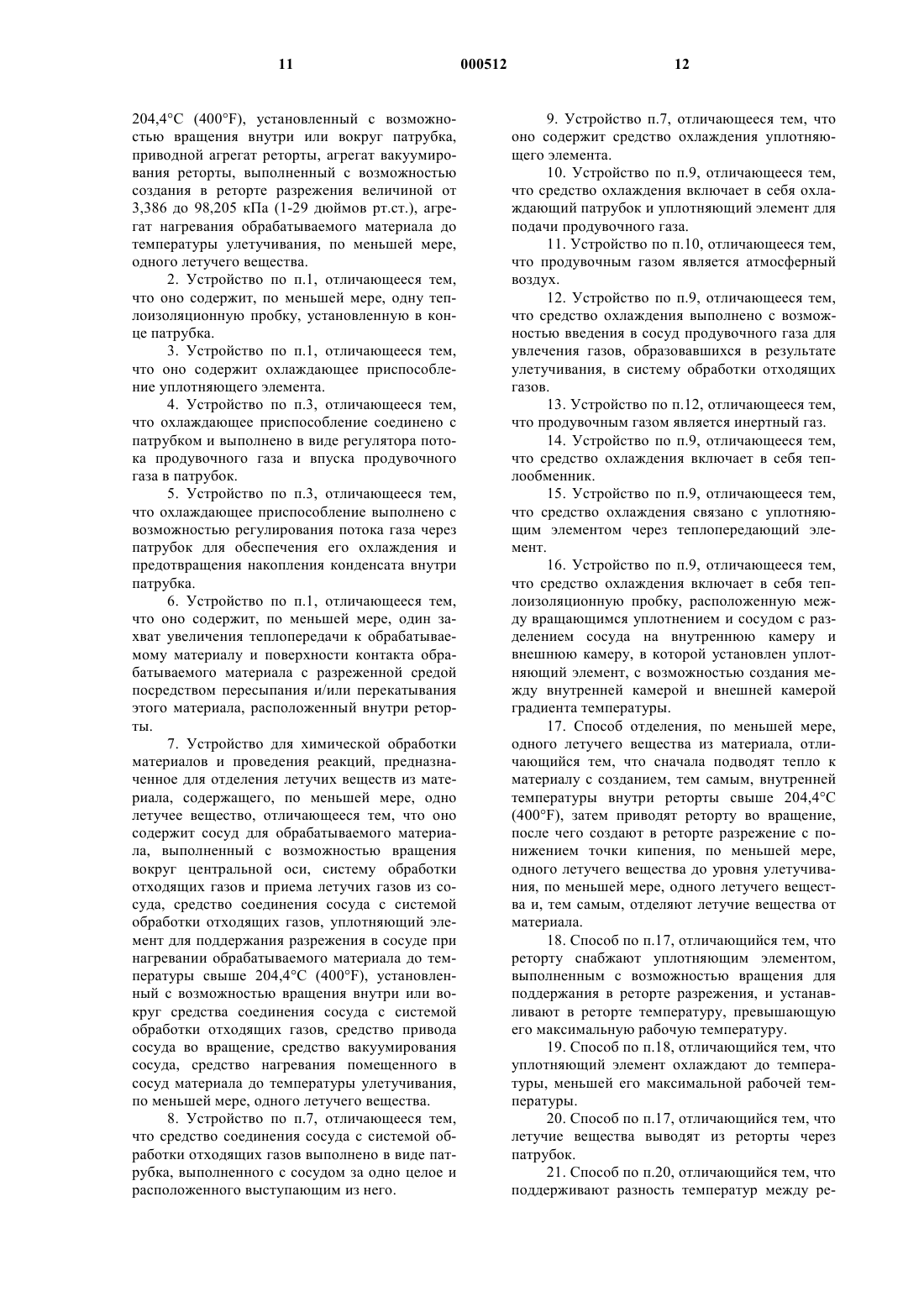 11 000512 12

204,4°C (400°F), установленный с возможностью вращения внутри или вокруг патрубка, приводной агрегат реторты, агрегат вакуумирования реторты, выполненный с возможностью создания в реторте разрежения величиной от 3,386 до 98,205 кПа (1-29 дюймов рт.ст.), агрегат нагревания обрабатываемого материала до температуры улетучивания, по меньшей мере, одного летучего вещества.

2. Устройство по п.1, отличающееся тем, что оно содержит, по меньшей мере, одну теплоизоляционную пробку, установленную в конце патрубка.

3. Устройство по п.1, отличающееся тем, что оно содержит охлаждающее приспособление уплотняющего элемента.

4. Устройство по п.3, отличающееся тем, что охлаждающее приспособление соединено с патрубком и выполнено в виде регулятора потока продувочного газа и впуска продувочного газа в патрубок.

5. Устройство по п.3, отличающееся тем, что охлаждающее приспособление выполнено с возможностью регулирования потока газа через патрубок для обеспечения его охлаждения и предотвращения накопления конденсата внутри патрубка.

6. Устройство по п.1, отличающееся тем, что оно содержит, по меньшей мере, один захват увеличения теплопередачи к обрабатываемому материалу и поверхности контакта обрабатываемого материала с разреженной средой посредством пересыпания и/или перекатывания этого материала, расположенный внутри реторты.

7. Устройство для химической обработки материалов и проведения реакций, предназначенное для отделения летучих веществ из материала, содержащего, по меньшей мере, одно летучее вещество, отличающееся тем, что оно содержит сосуд для обрабатываемого материала, выполненный с возможностью вращения вокруг центральной оси, систему обработки отходящих газов и приема летучих газов из сосуда, средство соединения сосуда с системой обработки отходящих газов, уплотняющий элемент для поддержания разрежения в сосуде при нагревании обрабатываемого материала до температуры свыше 204,4°C (400°F), установленный с возможностью вращения внутри или вокруг средства соединения сосуда с системой обработки отходящих газов, средство привода сосуда во вращение, средство вакуумирования сосуда, средство нагревания помещенного в сосуд материала до температуры улетучивания, по меньшей мере, одного летучего вещества.

8. Устройство по п.7, отличающееся тем, что средство соединения сосуда с системой обработки отходящих газов выполнено в виде патрубка, выполненного с сосудом за одно целое и расположенного выступающим из него.

9. Устройство п.7, отличающееся тем, что оно содержит средство охлаждения уплотняющего элемента.

10. Устройство по п.9, отличающееся тем, что средство охлаждения включает в себя охлаждающий патрубок и уплотняющий элемент для подачи продувочного газа.

11. Устройство по п.10, отличающееся тем, что продувочным газом является атмосферный воздух.

12. Устройство по п.9, отличающееся тем, что средство охлаждения выполнено с возможностью введения в сосуд продувочного газа для увлечения газов, образовавшихся в результате улетучивания, в систему обработки отходящих газов.

13. Устройство по п.12, отличающееся тем, что продувочным газом является инертный газ.

14. Устройство по п.9, отличающееся тем, что средство охлаждения включает в себя теплообменник.

15. Устройство по п.9, отличающееся тем, что средство охлаждения связано с уплотняющим элементом через теплопередающий элемент.

16. Устройство по п.9, отличающееся тем, что средство охлаждения включает в себя теплоизоляционную пробку, расположенную между вращающимся уплотнением и сосудом с разделением сосуда на внутреннюю камеру и внешнюю камеру, в которой установлен уплотняющий элемент, с возможностью создания между внутренней камерой и внешней камерой градиента температуры.

17. Способ отделения, по меньшей мере, одного летучего вещества из материала, отличающийся тем, что сначала подводят тепло к материалу с созданием, тем самым, внутренней температуры внутри реторты свыше 204,4°C (400°F), затем приводят реторту во вращение, после чего создают в реторте разрежение с понижением точки кипения, по меньшей мере, одного летучего вещества до уровня улетучивания, по меньшей мере, одного летучего вещества и, тем самым, отделяют летучие вещества от материала.

18. Способ по п.17, отличающийся тем, что реторту снабжают уплотняющим элементом, выполненным с возможностью вращения для поддержания в реторте разрежения, и устанавливают в реторте температуру, превышающую его максимальную рабочую температуру.

19. Способ по п.18, отличающийся тем, что уплотняющий элемент охлаждают до температуры, меньшей его максимальной рабочей температуры.

20. Способ по п.17, отличающийся тем, что летучие вещества выводят из реторты через патрубок.

21. Способ по п.20, отличающийся тем, что поддерживают разность температур между ре-